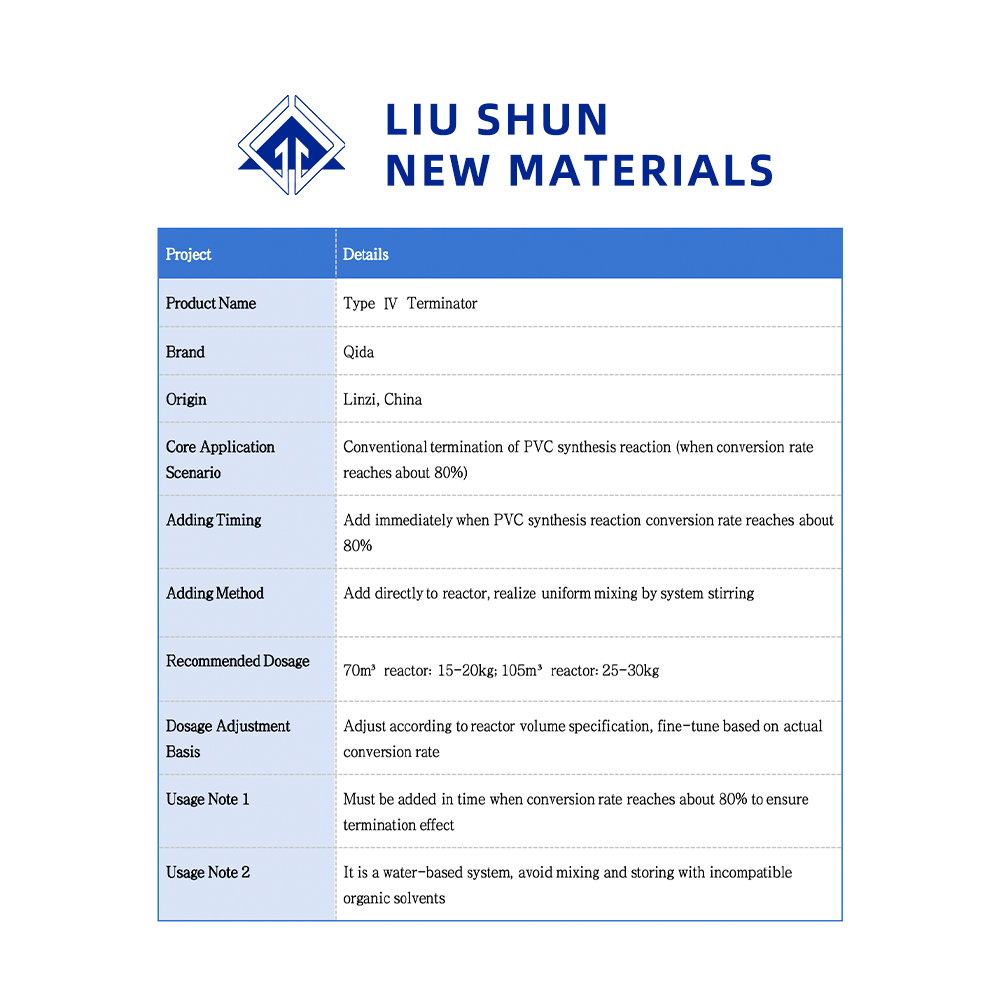 LIU SHUN
NEW MATERIALS

| Project | Details |
|---|---|
| Product Name | Type Ⅳ Terminator |
| Brand | Qida |
| Origin | Linzi, China |
| Core Application Scenario | Conventional termination of PVC synthesis reaction (when conversion rate reaches about 80%) |
| Adding Timing | Add immediately when PVC synthesis reaction conversion rate reaches about 80% |
| Adding Method | Add directly to reactor, realize uniform mixing by system stirring |
| Recommended Dosage | 70m³ reactor: 15-20kg; 105m³ reactor: 25-30kg |
| Dosage Adjustment Basis | Adjust according to reactor volume specification, fine-tune based on actual conversion rate |
| Usage Note 1 | Must be added in time when conversion rate reaches about 80% to ensure termination effect |
| Usage Note 2 | It is a water-based system, avoid mixing and storing with incompatible organic solvents |